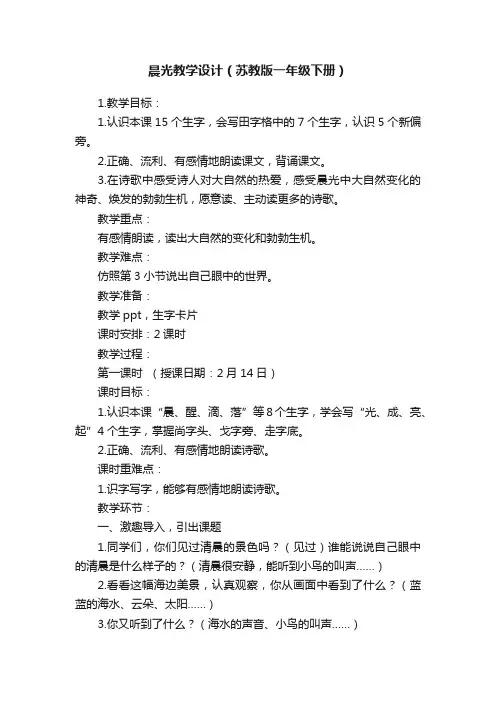 晨光教学设计（苏教版一年级下册）

1.教学目标：

1.认识本课 15 个生字，会写田字格中的 7 个生字，认识 5 个新偏旁。

2.正确、流利、有感情地朗读课文，背诵课文。

3.在诗歌中感受诗人对大自然的热爱，感受晨光中大自然变化的神奇、焕发的勃勃生机，愿意读、主动读更多的诗歌。

教学重点：

有感情朗读，读出大自然的变化和勃勃生机。

教学难点：

仿照第 3 小节说出自己眼中的世界。

教学准备：

教学 ppt，生字卡片

课时安排：2 课时

教学过程：

第一课时 （授课日期：2 月 14 日）

课时目标：

1.认识本课“晨、醒、滴、落”等 8 个生字，学会写“光、成、亮、起”4 个生字，掌握尚字头、戈字旁、走字底。

2.正确、流利、有感情地朗读诗歌。

课时重难点：

1.识字写字，能够有感情地朗读诗歌。

教学环节：

一、激趣导入，引出课题

1.同学们，你们见过清晨的景色吗？（见过）谁能说说自己眼中的清晨是什么样子的？（清晨很安静，能听到小鸟的叫声……）

2.看看这幅海边美景，认真观察，你从画面中看到了什么？（蓝蓝的海水、云朵、太阳……）

3.你又听到了什么？（海水的声音、小鸟的叫声……）